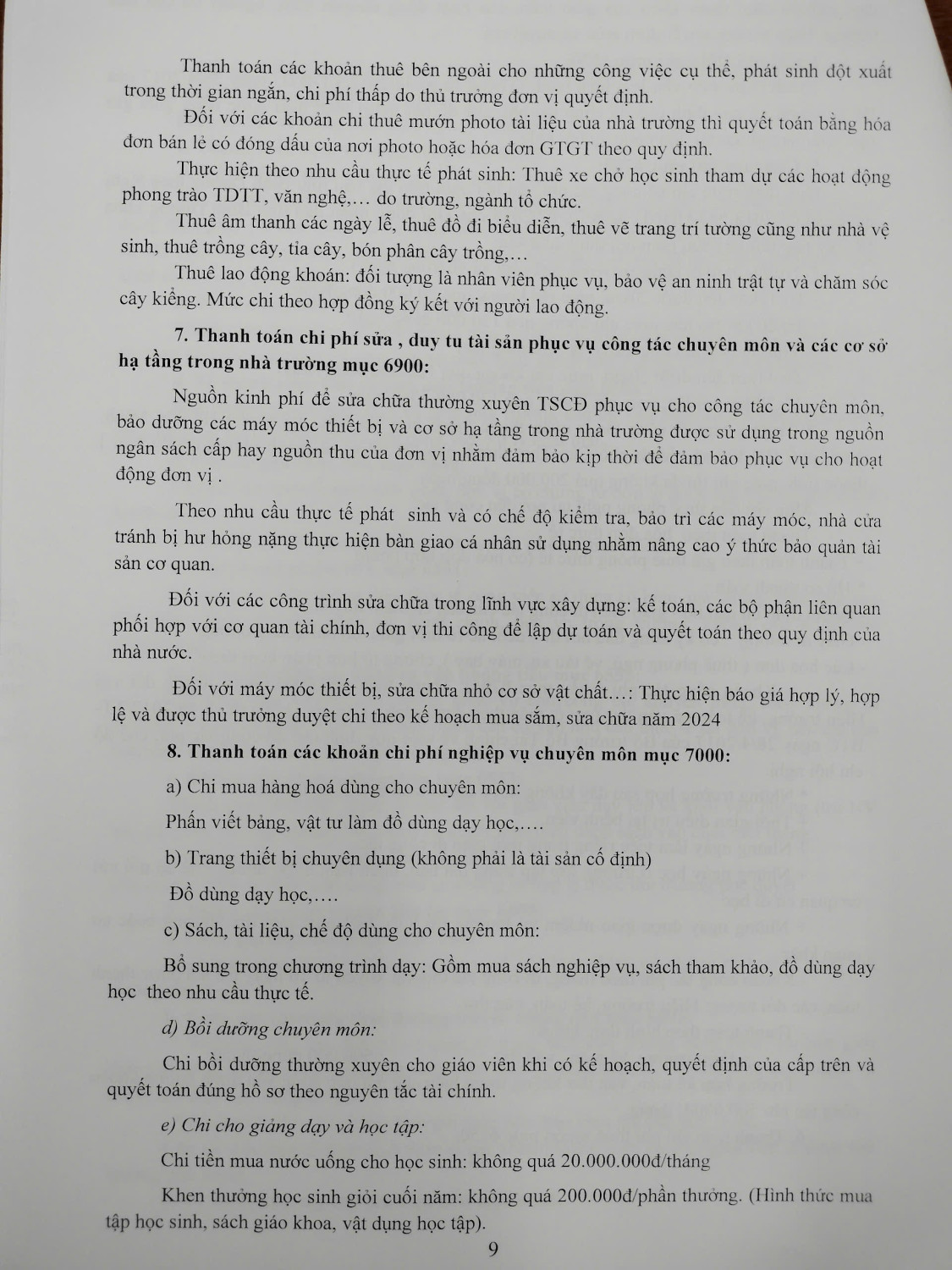 Thanh toán các khoản thuê bên ngoài cho những công việc cụ thể, phát sinh đột xuất trong thời gian ngắn, chi phí thấp do thủ trưởng đơn vị quyết định.

Đối với các khoản chi thuê mướn photo tài liệu của nhà trường thì quyết toán bằng hóa đơn bán lẻ có đóng dấu của nơi photo hoặc hóa đơn GTGT theo quy định.

Thực hiện theo nhu cầu thực tế phát sinh: Thuê xe chở học sinh tham dự các hoạt động phong trào TDTT, văn nghệ,… do trường, ngành tổ chức.

Thuê âm thanh các ngày lễ, thuê đồ đi biểu diễn, thuê vẽ trang trí tường cũng như nhà vệ sinh, thuê trồng cây, tỉa cây, bón phân cây trồng,…

Thuê lao động khoán: đối tượng là nhân viên phục vụ, bảo vệ an ninh trật tự và chăm sóc cây kiểng. Mức chi theo hợp đồng ký kết với người lao động.

7. Thanh toán chi phí sửa , duy tu tài sản phục vụ công tác chuyên môn và các cơ sở hạ tầng trong nhà trường mục 6900:

Nguồn kinh phí để sửa chữa thường xuyên TSCĐ phục vụ cho công tác chuyên môn, bảo dưỡng các máy móc thiết bị và cơ sở hạ tầng trong nhà trường được sử dụng trong nguồn ngân sách cấp hay nguồn thu của đơn vị nhằm đảm bảo kịp thời để đảm bảo phục vụ cho hoạt động đơn vị .

Theo nhu cầu thực tế phát sinh và có chế độ kiểm tra, bảo trì các máy móc, nhà cửa tránh bị hư hỏng nặng thực hiện bàn giao cá nhân sử dụng nhằm nâng cao ý thức bảo quản tài sản cơ quan.

Đối với các công trình sửa chữa trong lĩnh vực xây dựng: kế toán, các bộ phận liên quan phối hợp với cơ quan tài chính, đơn vị thi công để lập dự toán và quyết toán theo quy định của nhà nước.

Đối với máy móc thiết bị, sửa chữa nhỏ cơ sở vật chất…: Thực hiện báo giá hợp lý, hợp lệ và được thủ trưởng duyệt chi theo kế hoạch mua sắm, sửa chữa năm 2024

8. Thanh toán các khoản chi phí nghiệp vụ chuyên môn mục 7000:

a) Chi mua hàng hoá dùng cho chuyên môn:

Phấn viết bảng, vật tư làm đồ dùng dạy học,….

b) Trang thiết bị chuyên dụng (không phải là tài sản cố định)

Đồ dùng dạy học,….

c) Sách, tài liệu, chế độ dùng cho chuyên môn:

Bổ sung trong chương trình dạy: Gồm mua sách nghiệp vụ, sách tham khảo, đồ dùng dạy học theo nhu cầu thực tế.

d) Bồi dưỡng chuyên môn:

Chi bồi dưỡng thường xuyên cho giáo viên khi có kế hoạch, quyết định của cấp trên và quyết toán đúng hồ sơ theo nguyên tắc tài chính.

e) Chi cho giảng dạy và học tập:

Chi tiền mua nước uống cho học sinh: không quá 20.000.000đ/tháng

Khen thưởng học sinh giỏi cuối năm: không quá 200.000đ/phần thưởng. (Hình thức mua tập học sinh, sách giáo khoa, vật dụng học tập).

9